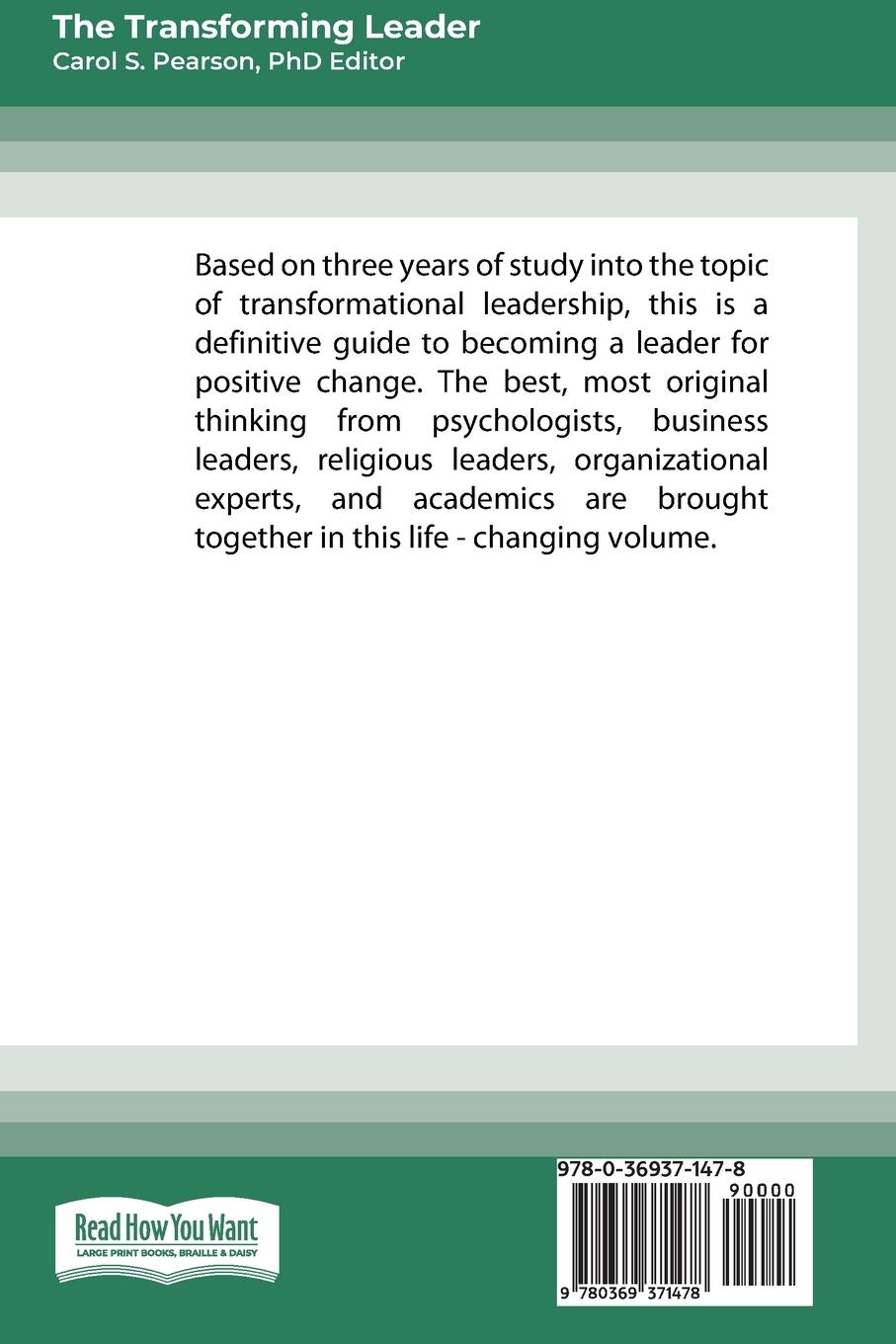 The Transforming Leader
Carol S. Pearson, PhD Editor

Based on three years of study into the topic of transformational leadership, this is a definitive guide to becoming a leader for positive change. The best, most original thinking from psychologists, business leaders, religious leaders, organizational experts, and academics are brought together in this life - changing volume.

Read How You Want
LARGE PRINT BOOKS, BRAILLE & DAISY

978-0-36937-147-8
90000
9 780369 371478